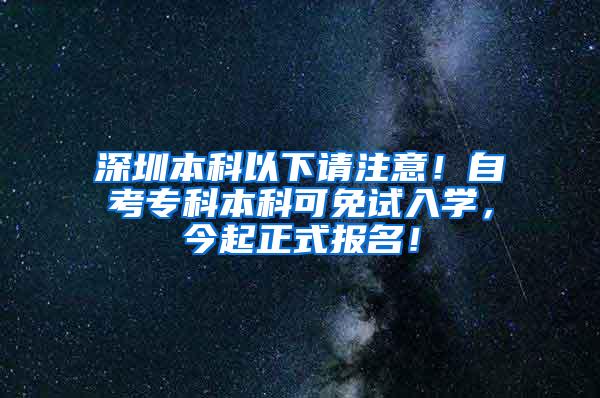 深圳本科以下请注意！自考专科本科可免试入学，今起正式报名！